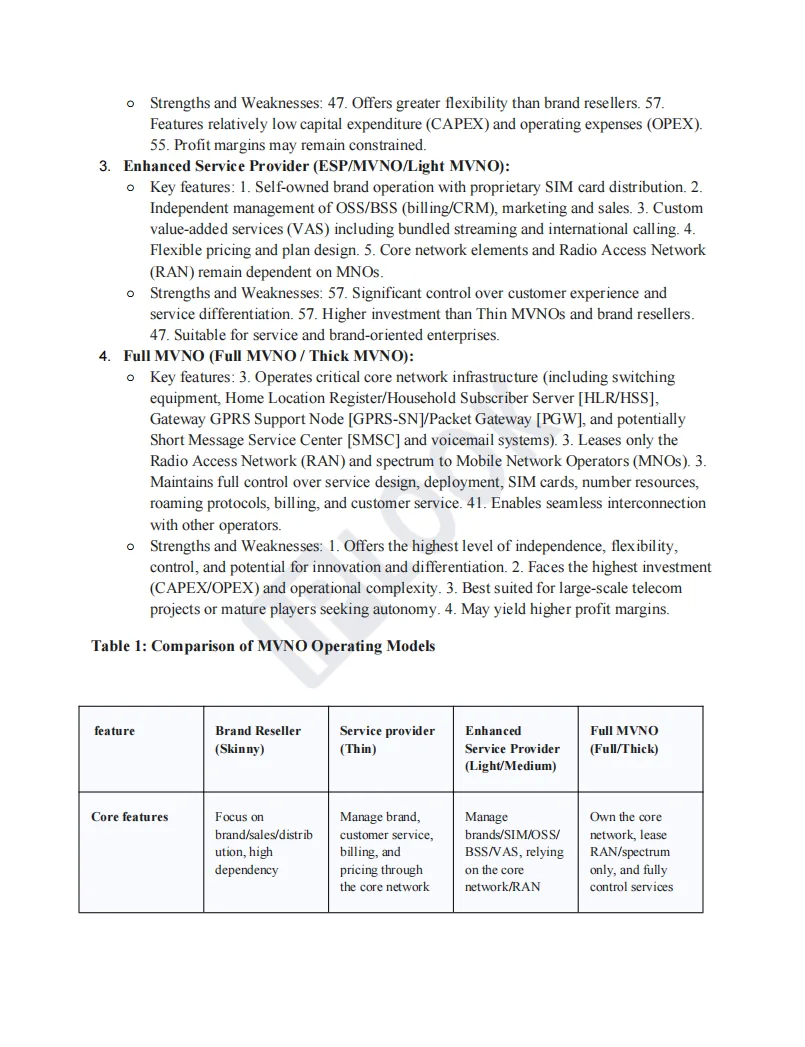 ○ Strengths and Weaknesses: 47. Offers greater flexibility than brand resellers. 57. Features relatively low capital expenditure (CAPEX) and operating expenses (OPEX). 55. Profit margins may remain constrained.

3. **Enhanced Service Provider (ESP/MVNO/Light MVNO):**

○ Key features: 1. Self-owned brand operation with proprietary SIM card distribution. 2. Independent management of OSS/BSS (billing/CRM), marketing and sales. 3. Custom value-added services (VAS) including bundled streaming and international calling. 4. Flexible pricing and plan design. 5. Core network elements and Radio Access Network (RAN) remain dependent on MNOs.

○ Strengths and Weaknesses: 57. Significant control over customer experience and service differentiation. 57. Higher investment than Thin MVNOs and brand resellers. 47. Suitable for service and brand-oriented enterprises.

4. **Full MVNO (Full MVNO / Thick MVNO):**

○ Key features: 3. Operates critical core network infrastructure (including switching equipment, Home Location Register/Household Subscriber Server [HLR/HSS], Gateway GPRS Support Node [GPRS-SN]/Packet Gateway [PGW], and potentially Short Message Service Center [SMSC] and voicemail systems). 3. Leases only the Radio Access Network (RAN) and spectrum to Mobile Network Operators (MNOs). 3. Maintains full control over service design, deployment, SIM cards, number resources, roaming protocols, billing, and customer service. 41. Enables seamless interconnection with other operators.

○ Strengths and Weaknesses: 1. Offers the highest level of independence, flexibility, control, and potential for innovation and differentiation. 2. Faces the highest investment (CAPEX/OPEX) and operational complexity. 3. Best suited for large-scale telecom projects or mature players seeking autonomy. 4. May yield higher profit margins.

**Table 1: Comparison of MVNO Operating Models**

| feature | Brand Reseller (Skinny) | Service provider (Thin) | Enhanced Service Provider (Light/Medium) | Full MVNO (Full/Thick) |
|---|---|---|---|---|
| Core features | Focus on brand/sales/distribution, high dependency | Manage brand, customer service, billing, and pricing through the core network | Manage brands/SIM/OSS/BSS/VAS, relying on the core network/RAN | Own the core network, lease RAN/spectrum only, and fully control services |